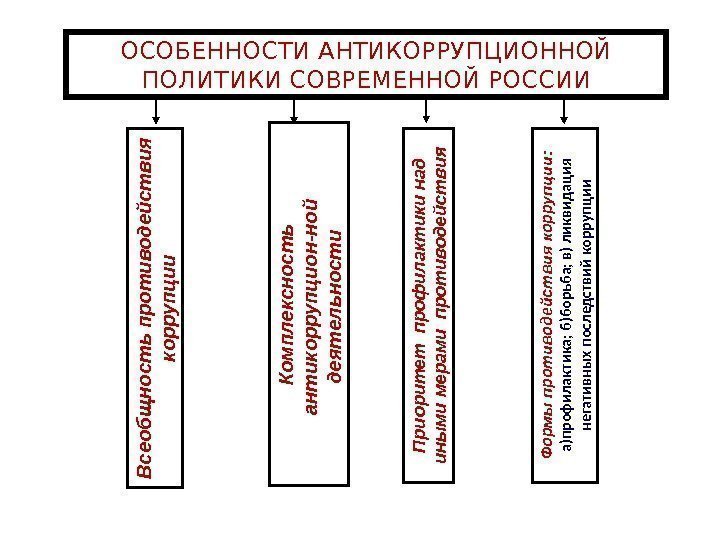 ОСОБЕННОСТИ АНТИКОРРУПЦИОННОЙ ПОЛИТИКИ СОВРЕМЕННОЙ РОССИИ

Всеобщность противодействия коррупции

Комплексность антикоррупцион-ной деятельности

Приоритет профилактики над иными мерами противодействия

Формы противодействия коррупции: а)профилактика; б)борьба; в) ликвидация негативных последствий коррупции